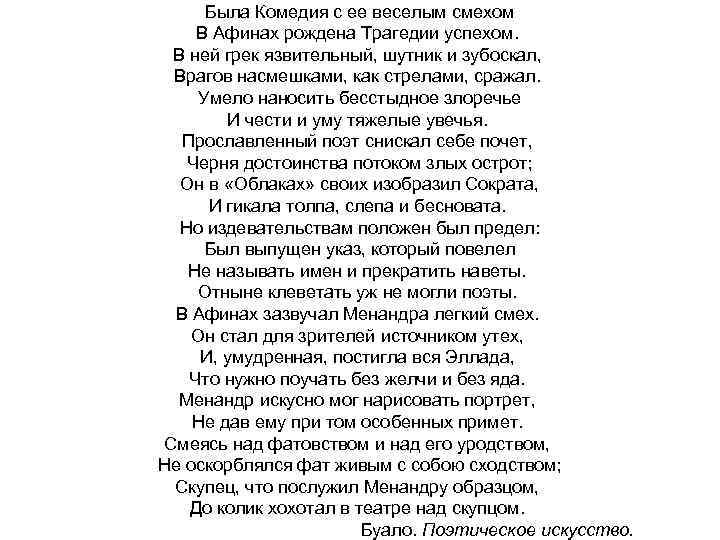 Была Комедия с ее веселым смехом
В Афинах рождена Трагедии успехом.
В ней грек язвительный, шутник и зубоскал,
Врагов насмешками, как стрелами, сражал.
Умело наносить бесстыдное злоречье
И чести и уму тяжелые увечья.
Прославленный поэт снискал себе почет,
Черня достоинства потоком злых острот;
Он в «Облаках» своих изобразил Сократа,
И гикала толпа, слепа и бесновата.
Но издевательствам положен был предел:
Был выпущен указ, который повелел
Не называть имен и прекратить наветы.
Отныне клеветать уж не могли поэты.
В Афинах зазвучал Менандра легкий смех.
Он стал для зрителей источником утех,
И, умудренная, постигла вся Эллада,
Что нужно поучать без желчи и без яда.
Менандр искусно мог нарисовать портрет,
Не дав ему при том особенных примет.
Смеясь над фатовством и над его уродством,
Не оскорблялся фат живым с собою сходством;
Скупец, что послужил Менандру образцом,
До колик хохотал в театре над скупцом.
Буало. Поэтическое искусство.